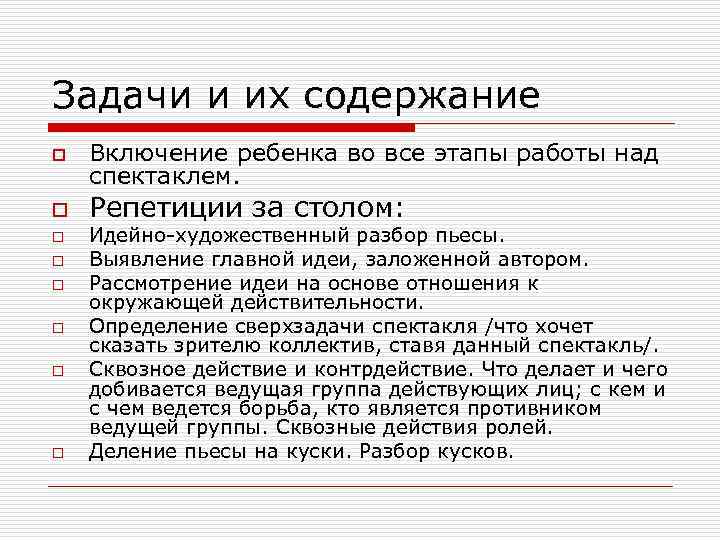 Задачи и их содержание

Включение ребенка во все этапы работы над спектаклем.

Репетиции за столом:

Идейно-художественный разбор пьесы.

Выявление главной идеи, заложенной автором.

Рассмотрение идеи на основе отношения к окружающей действительности.

Определение сверхзадачи спектакля /что хочет сказать зрителю коллектив, ставя данный спектакль/.

Сквозное действие и контрдействие. Что делает и чего добивается ведущая группа действующих лиц; с кем и с чем ведется борьба, кто является противником ведущей группы. Сквозные действия ролей.

Деление пьесы на куски. Разбор кусков.